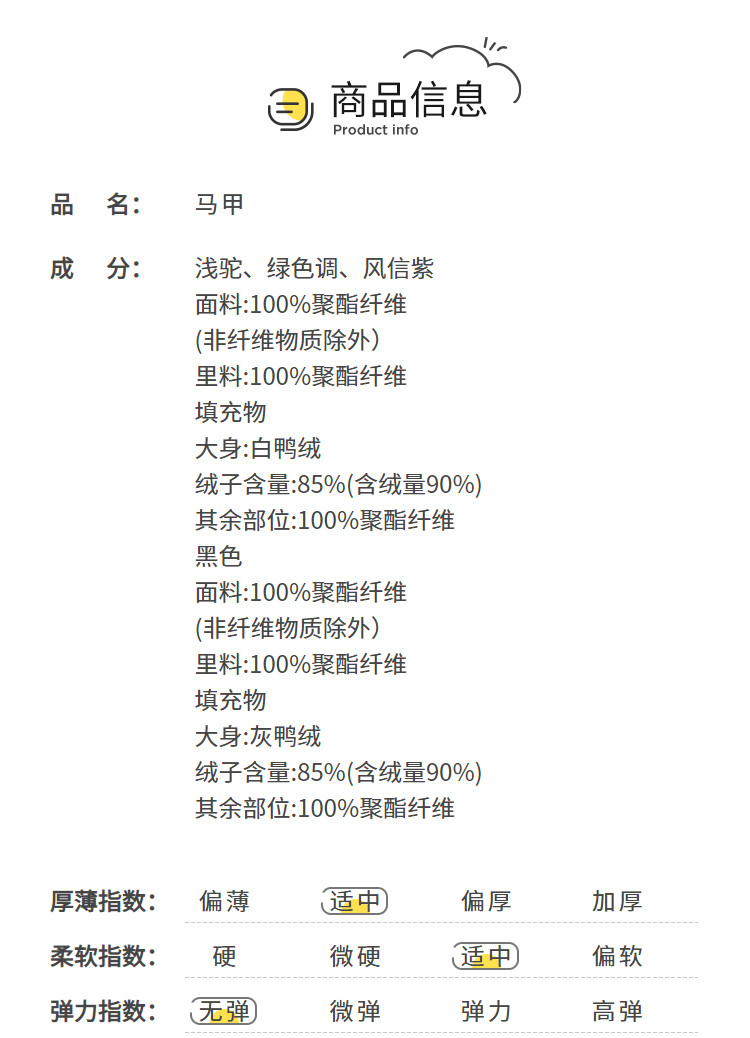 商品信息
Product info

品　名:　马甲

成　分:　浅驼、绿色调、风信紫
面料:100%聚酯纤维
(非纤维物质除外)
里料:100%聚酯纤维
填充物
大身:白鸭绒
绒子含量:85%(含绒量90%)
其余部位:100%聚酯纤维
黑色
面料:100%聚酯纤维
(非纤维物质除外)
里料:100%聚酯纤维
填充物
大身:灰鸭绒
绒子含量:85%(含绒量90%)
其余部位:100%聚酯纤维

| 厚薄指数: | 偏薄 | 适中 | 偏厚 | 加厚 |
|---|---|---|---|---|
| 柔软指数: | 硬 | 微硬 | 适中 | 偏软 |
| 弹力指数: | 无弹 | 微弹 | 弹力 | 高弹 |